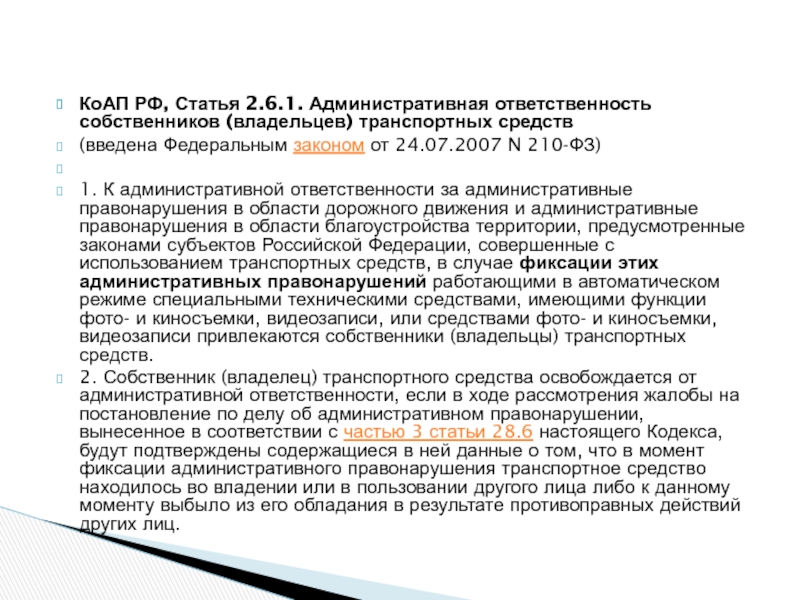 КоАП РФ, Статья 2.6.1. Административная ответственность собственников (владельцев) транспортных средств

(введена Федеральным законом от 24.07.2007 N 210-ФЗ)

1. К административной ответственности за административные правонарушения в области дорожного движения и административные правонарушения в области благоустройства территории, предусмотренные законами субъектов Российской Федерации, совершенные с использованием транспортных средств, в случае фиксации этих административных правонарушений работающими в автоматическом режиме специальными техническими средствами, имеющими функции фото- и киносъемки, видеозаписи, или средствами фото- и киносъемки, видеозаписи привлекаются собственники (владельцы) транспортных средств.

2. Собственник (владелец) транспортного средства освобождается от административной ответственности, если в ходе рассмотрения жалобы на постановление по делу об административном правонарушении, вынесенное в соответствии с частью 3 статьи 28.6 настоящего Кодекса, будут подтверждены содержащиеся в ней данные о том, что в момент фиксации административного правонарушения транспортное средство находилось во владении или в пользовании другого лица либо к данному моменту выбыло из его обладания в результате противоправных действий других лиц.